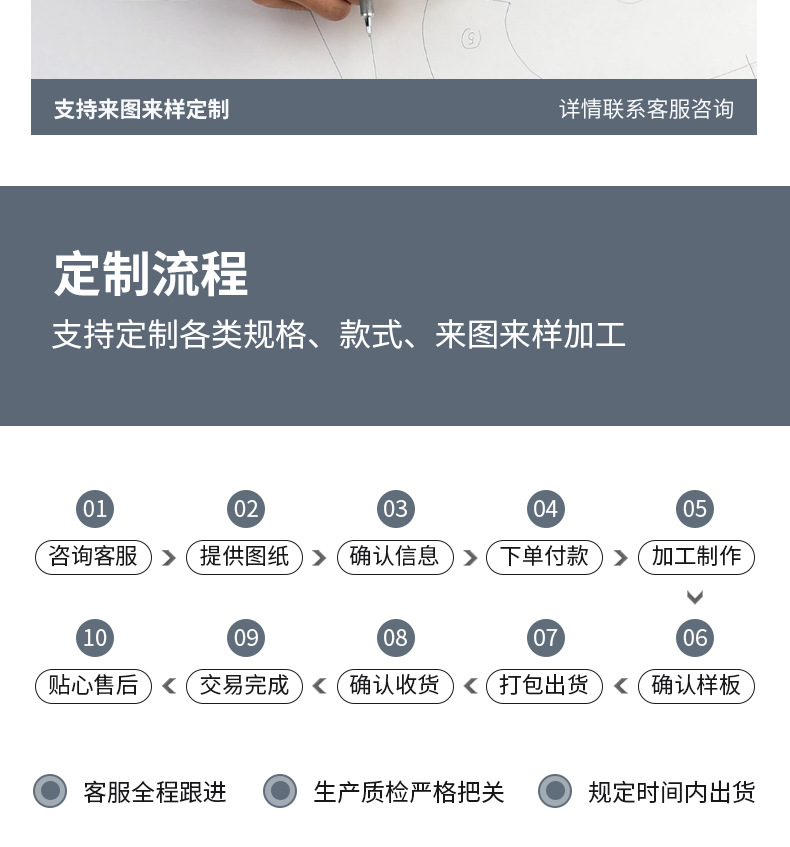 支持来图来样定制

详情联系客服咨询

定制流程

支持定制各类规格、款式、来图来样加工

01
咨询客服

02
提供图纸

03
确认信息

04
下单付款

05
加工制作

06
确认样板

07
打包出货

08
确认收货

09
交易完成

10
贴心售后

客服全程跟进

生产质检严格把关

规定时间内出货